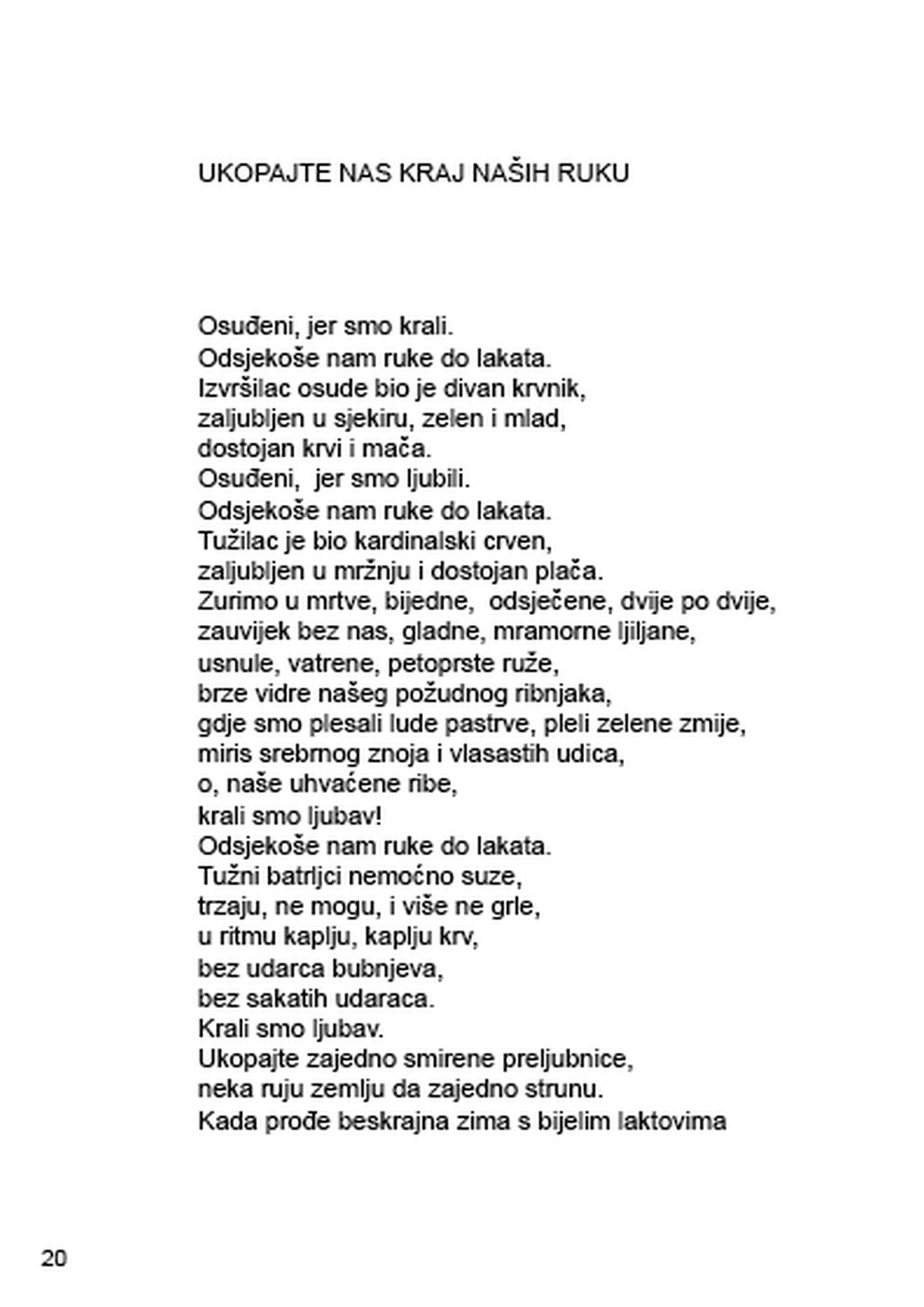 UKOPAJTE NAS KRAJ NAŠIH RUKU

Osuđeni, jer smo krali.
Odsjekoše nam ruke do lakata.
Izvršilac osude bio je divan krvnik,
zaljubljen u sjekiru, zelen i mlad,
dostojan krvi i mača.
Osuđeni, jer smo ljubili.
Odsjekoše nam ruke do lakata.
Tužilac je bio kardinalski crven,
zaljubljen u mržnju i dostojan plača.
Zurimo u mrtve, bijedne, odsječene, dvije po dvije,
zauvijek bez nas, gladne, mramorne ljiljane,
usnule, vatrene, petoprste ruže,
brze vidre našeg požudnog ribnjaka,
gdje smo plesali lude pastrve, pleli zelene zmije,
miris srebrnog znoja i vlasastih udica,
o, naše uhvaćene ribe,
krali smo ljubav!
Odsjekoše nam ruke do lakata.
Tužni batrljci nemoćno suze,
trzaju, ne mogu, i više ne grle,
u ritmu kaplju, kaplju krv,
bez udarca bubnjeva,
bez sakatih udaraca.
Krali smo ljubav.
Ukopajte zajedno smirene preljubnice,
neka ruju zemlju da zajedno strunu.
Kada prođe beskrajna zima s bijelim laktovima

20